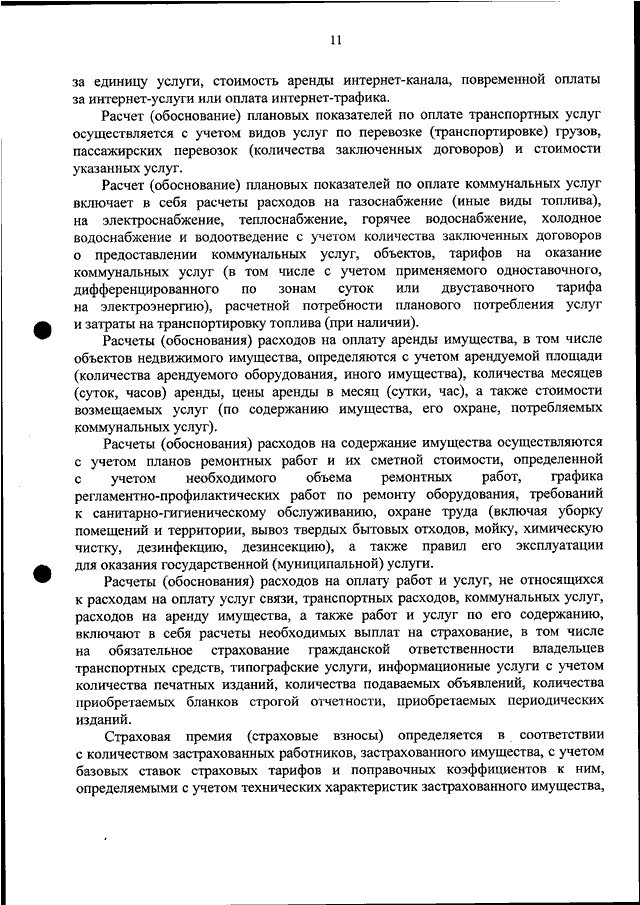 11

за единицу услуги, стоимость аренды интернет-канала, повременной оплаты за интернет-услуги или оплата интернет-трафика.

Расчет (обоснование) плановых показателей по оплате транспортных услуг осуществляется с учетом видов услуг по перевозке (транспортировке) грузов, пассажирских перевозок (количества заключенных договоров) и стоимости указанных услуг.

Расчет (обоснование) плановых показателей по оплате коммунальных услуг включает в себя расчеты расходов на газоснабжение (иные виды топлива), на электроснабжение, теплоснабжение, горячее водоснабжение, холодное водоснабжение и водоотведение с учетом количества заключенных договоров о предоставлении коммунальных услуг, объектов, тарифов на оказание коммунальных услуг (в том числе с учетом применяемого одноставочного, дифференцированного по зонам суток или двуставочного тарифа на электроэнергию), расчетной потребности планового потребления услуг и затраты на транспортировку топлива (при наличии).

Расчеты (обоснования) расходов на оплату аренды имущества, в том числе объектов недвижимого имущества, определяются с учетом арендуемой площади (количества арендуемого оборудования, иного имущества), количества месяцев (суток, часов) аренды, цены аренды в месяц (сутки, час), а также стоимости возмещаемых услуг (по содержанию имущества, его охране, потребляемых коммунальных услуг).

Расчеты (обоснования) расходов на содержание имущества осуществляются с учетом планов ремонтных работ и их сметной стоимости, определенной с учетом необходимого объема ремонтных работ, графика регламентно-профилактических работ по ремонту оборудования, требований к санитарно-гигиеническому обслуживанию, охране труда (включая уборку помещений и территории, вывоз твердых бытовых отходов, мойку, химическую чистку, дезинфекцию, дезинсекцию), а также правил его эксплуатации для оказания государственной (муниципальной) услуги.

Расчеты (обоснования) расходов на оплату работ и услуг, не относящихся к расходам на оплату услуг связи, транспортных расходов, коммунальных услуг, расходов на аренду имущества, а также работ и услуг по его содержанию, включают в себя расчеты необходимых выплат на страхование, в том числе на обязательное страхование гражданской ответственности владельцев транспортных средств, типографские услуги, информационные услуги с учетом количества печатных изданий, количества подаваемых объявлений, количества приобретаемых бланков строгой отчетности, приобретаемых периодических изданий.

Страховая премия (страховые взносы) определяется в соответствии с количеством застрахованных работников, застрахованного имущества, с учетом базовых ставок страховых тарифов и поправочных коэффициентов к ним, определяемыми с учетом технических характеристик застрахованного имущества,